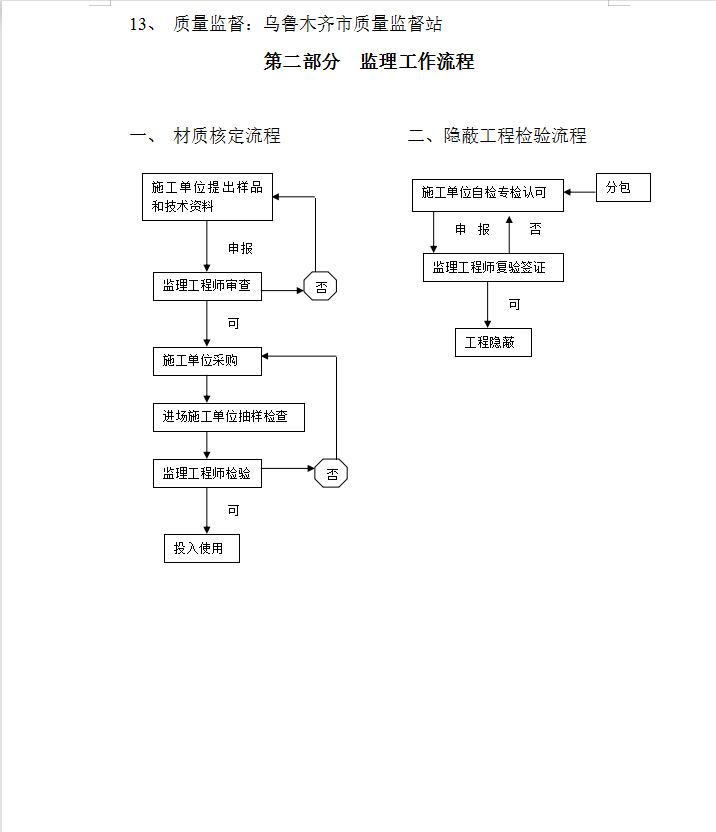 13、 质量监督：乌鲁木齐市质量监督站

第二部分 监理工作流程

一、 材质核定流程

施工单位提出样品和技术资料

申报

监理工程师审查

否

可

施工单位采购

进场施工单位抽样检查

监理工程师检验

否

可

投入使用

二、隐蔽工程检验流程

施工单位自检专检认可

分包

申 报

否

监理工程师复验签证

可

工程隐蔽